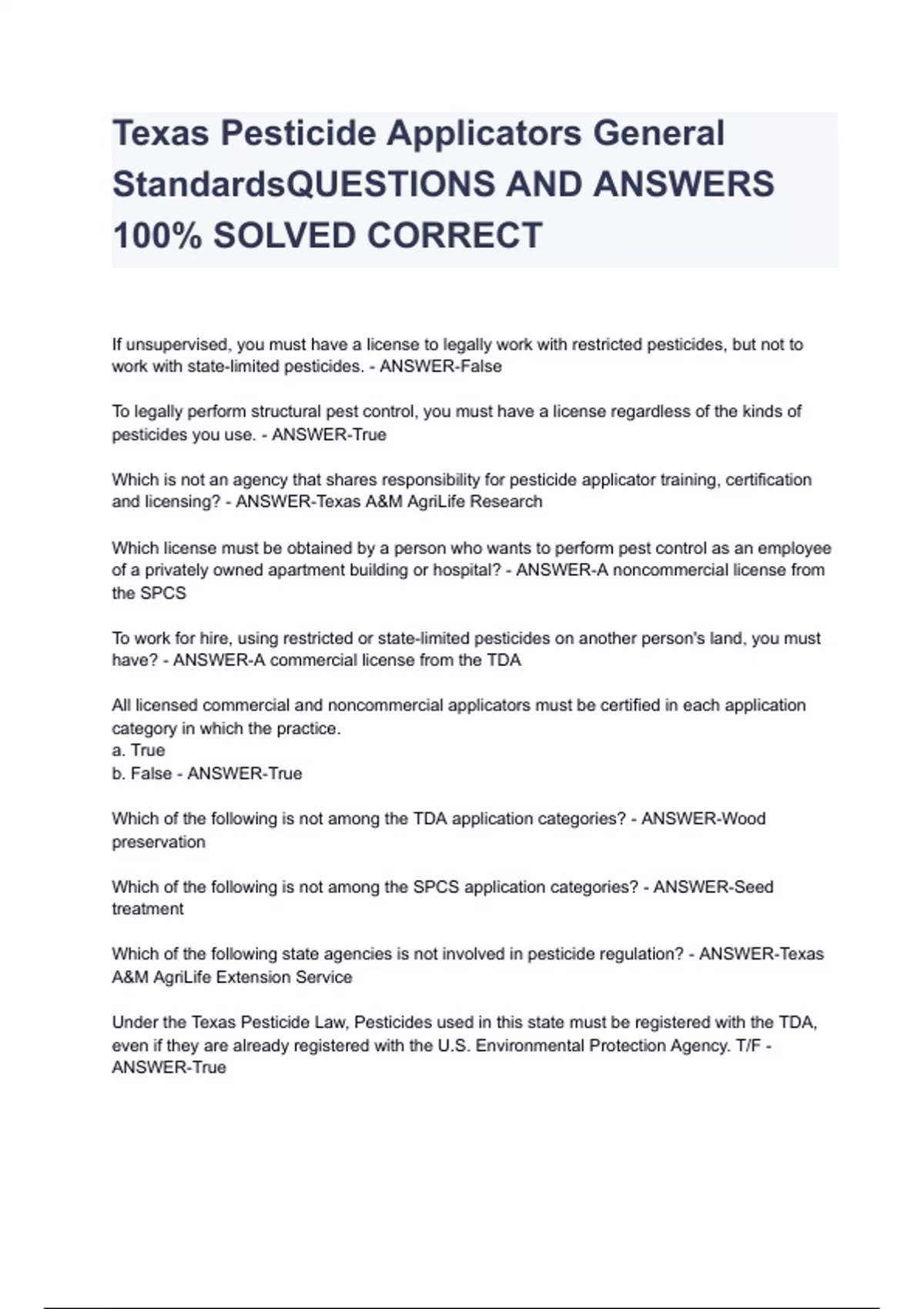 Texas Pesticide Applicators General StandardsQUESTIONS AND ANSWERS 100% SOLVED CORRECT

If unsupervised, you must have a license to legally work with restricted pesticides, but not to work with state-limited pesticides. - ANSWER-False

To legally perform structural pest control, you must have a license regardless of the kinds of pesticides you use. - ANSWER-True

Which is not an agency that shares responsibility for pesticide applicator training, certification and licensing? - ANSWER-Texas A&M AgriLife Research

Which license must be obtained by a person who wants to perform pest control as an employee of a privately owned apartment building or hospital? - ANSWER-A noncommercial license from the SPCS

To work for hire, using restricted or state-limited pesticides on another person's land, you must have? - ANSWER-A commercial license from the TDA

All licensed commercial and noncommercial applicators must be certified in each application category in which the practice.
a. True
b. False - ANSWER-True

Which of the following is not among the TDA application categories? - ANSWER-Wood preservation

Which of the following is not among the SPCS application categories? - ANSWER-Seed treatment

Which of the following state agencies is not involved in pesticide regulation? - ANSWER-Texas A&M AgriLife Extension Service

Under the Texas Pesticide Law, Pesticides used in this state must be registered with the TDA, even if they are already registered with the U.S. Environmental Protection Agency. T/F - ANSWER-True